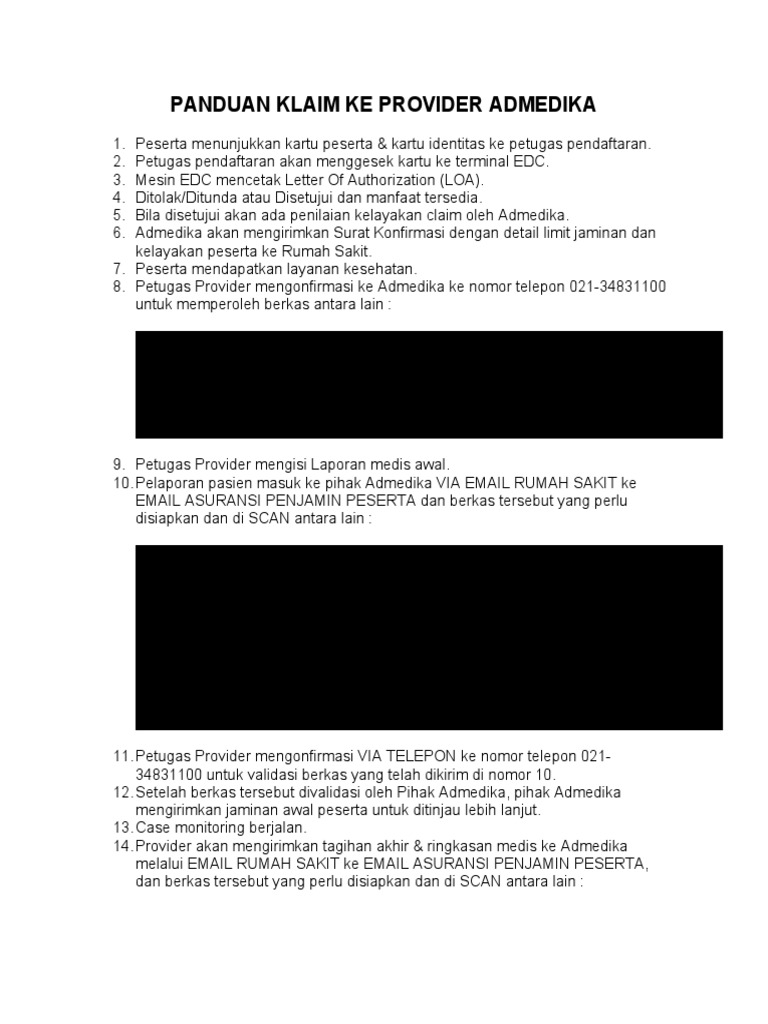 PANDUAN KLAIM KE PROVIDER ADMEDIKA

1. Peserta menunjukkan kartu peserta & kartu identitas ke petugas pendaftaran.
2. Petugas pendaftaran akan menggesek kartu ke terminal EDC.
3. Mesin EDC mencetak Letter Of Authorization (LOA).
4. Ditolak/Ditunda atau Disetujui dan manfaat tersedia.
5. Bila disetujui akan ada penilaian kelayakan claim oleh Admedika.
6. Admedika akan mengirimkan Surat Konfirmasi dengan detail limit jaminan dan kelayakan peserta ke Rumah Sakit.
7. Peserta mendapatkan layanan kesehatan.
8. Petugas Provider mengonfirmasi ke Admedika ke nomor telepon 021-34831100 untuk memperoleh berkas antara lain :

9. Petugas Provider mengisi Laporan medis awal.
10. Pelaporan pasien masuk ke pihak Admedika VIA EMAIL RUMAH SAKIT ke EMAIL ASURANSI PENJAMIN PESERTA dan berkas tersebut yang perlu disiapkan dan di SCAN antara lain :

11. Petugas Provider mengonfirmasi VIA TELEPON ke nomor telepon 021-34831100 untuk validasi berkas yang telah dikirim di nomor 10.
12. Setelah berkas tersebut divalidasi oleh Pihak Admedika, pihak Admedika mengirimkan jaminan awal peserta untuk ditinjau lebih lanjut.
13. Case monitoring berjalan.
14. Provider akan mengirimkan tagihan akhir & ringkasan medis ke Admedika melalui EMAIL RUMAH SAKIT ke EMAIL ASURANSI PENJAMIN PESERTA, dan berkas tersebut yang perlu disiapkan dan di SCAN antara lain :